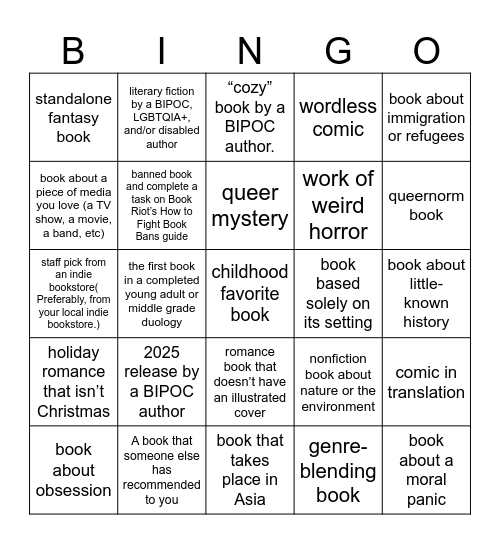 | B | I | N | G | O |
|---|---|---|---|---|
| standalone fantasy book | literary fiction by a BIPOC, LGBTQIA+, and/or disabled author | “cozy” book by a BIPOC author. | wordless comic | book about immigration or refugees |
| book about a piece of media you love (a TV show, a movie, a band, etc) | banned book and complete a task on Book Riot’s How to Fight Book Bans guide | queer mystery | work of weird horror | queernorm book |
| staff pick from an indie bookstore( Preferably, from your local indie bookstore.) | the first book in a completed young adult or middle grade duology | childhood favorite book | book based solely on its setting | book about little-known history |
| holiday romance that isn’t Christmas | 2025 release by a BIPOC author | romance book that doesn’t have an illustrated cover | nonfiction book about nature or the environment | comic in translation |
| book about obsession | A book that someone else has recommended to you | book that takes place in Asia | genre-blending book | book about a moral panic |